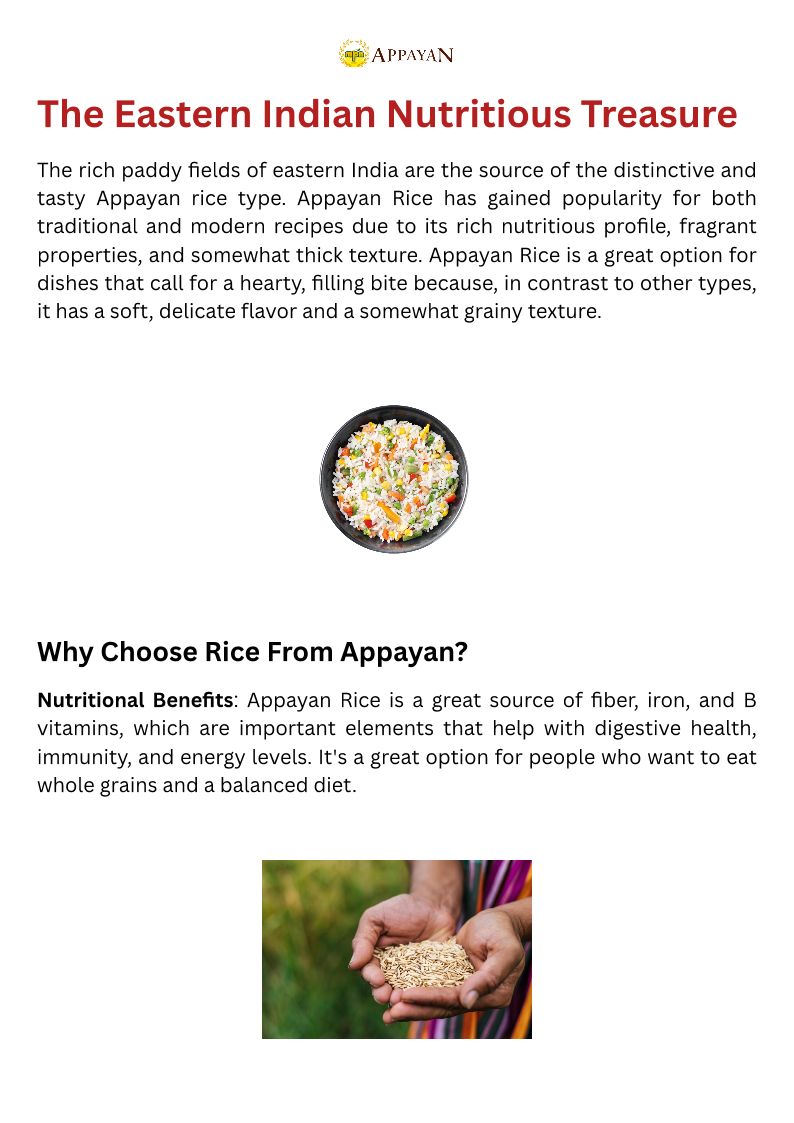 APPAYAN

The Eastern Indian Nutritious Treasure

The rich paddy fields of eastern India are the source of the distinctive and tasty Appayan rice type. Appayan Rice has gained popularity for both traditional and modern recipes due to its rich nutritious profile, fragrant properties, and somewhat thick texture. Appayan Rice is a great option for dishes that call for a hearty, filling bite because, in contrast to other types, it has a soft, delicate flavor and a somewhat grainy texture.

Why Choose Rice From Appayan?

Nutritional Benefits: Appayan Rice is a great source of fiber, iron, and B vitamins, which are important elements that help with digestive health, immunity, and energy levels. It's a great option for people who want to eat whole grains and a balanced diet.